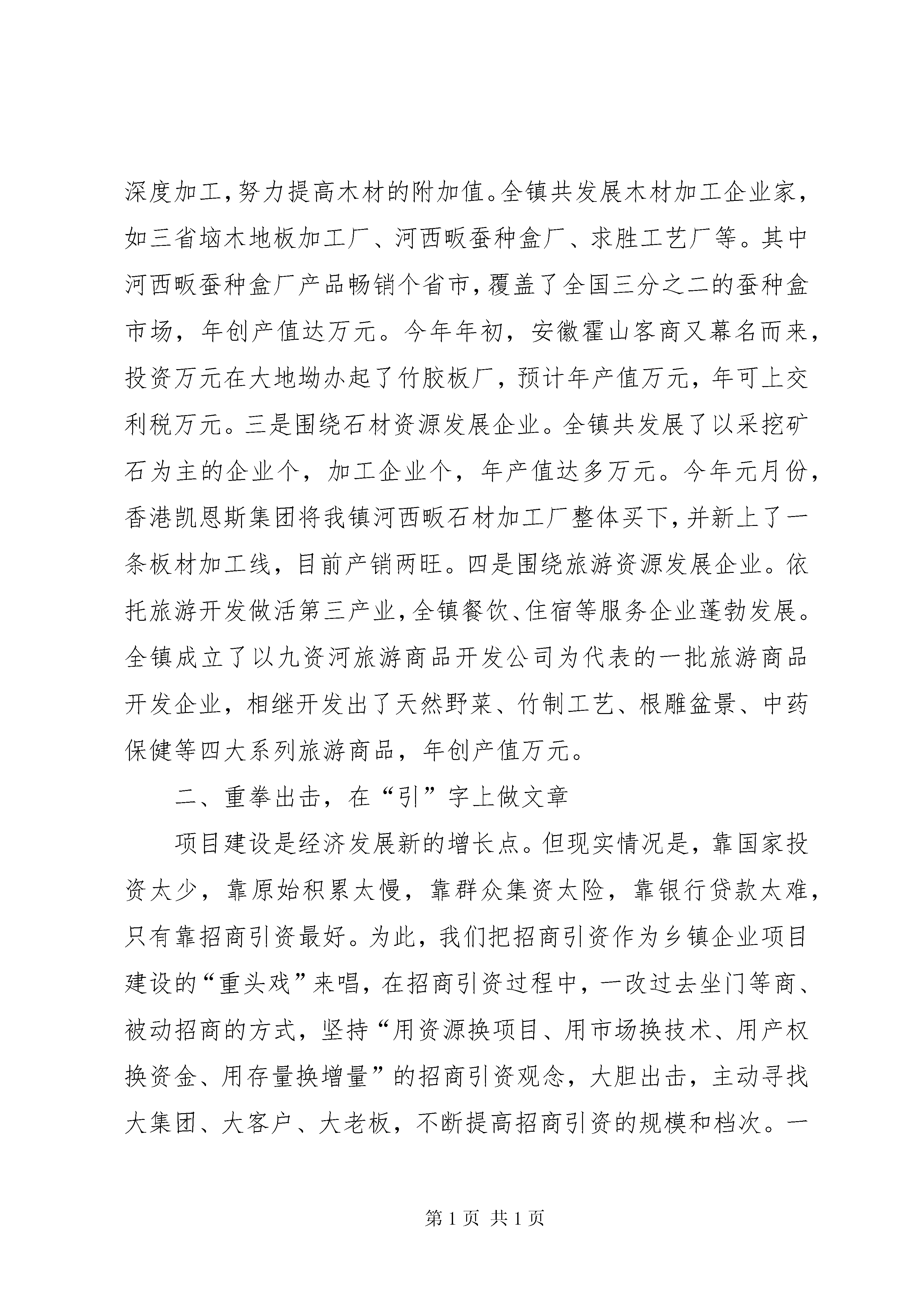 深度加工，努力提高木材的附加值。全镇共发展木材加工企业家，如三省垴木地板加工厂、河西畈蚕种盒厂、求胜工艺厂等。其中河西畈蚕种盒厂产品畅销个省市，覆盖了全国三分之二的蚕种盒市场，年创产值达万元。今年年初，安徽霍山客商又幕名而来，投资万元在大地坳办起了竹胶板厂，预计年产值万元，年可上交利税万元。三是围绕石材资源发展企业。全镇共发展了以采挖矿石为主的企业个，加工企业个，年产值达多万元。今年元月份，香港凯恩斯集团将我镇河西畈石材加工厂整体买下，并新上了一条板材加工线，目前产销两旺。四是围绕旅游资源发展企业。依托旅游开发做活第三产业，全镇餐饮、住宿等服务企业蓬勃发展。全镇成立了以九资河旅游商品开发公司为代表的一批旅游商品开发企业，相继开发出了天然野菜、竹制工艺、根雕盆景、中药保健等四大系列旅游商品，年创产值万元。

二、重拳出击，在“引”字上做文章

项目建设是经济发展新的增长点。但现实情况是，靠国家投资太少，靠原始积累太慢，靠群众集资太险，靠银行贷款太难，只有靠招商引资最好。为此，我们把招商引资作为乡镇企业项目建设的“重头戏”来唱，在招商引资过程中，一改过去坐门等商、被动招商的方式，坚持“用资源换项目、用市场换技术、用产权换资金、用存量换增量”的招商引资观念，大胆出击，主动寻找大集团、大客户、大老板，不断提高招商引资的规模和档次。一

第 1 页 共 1 页